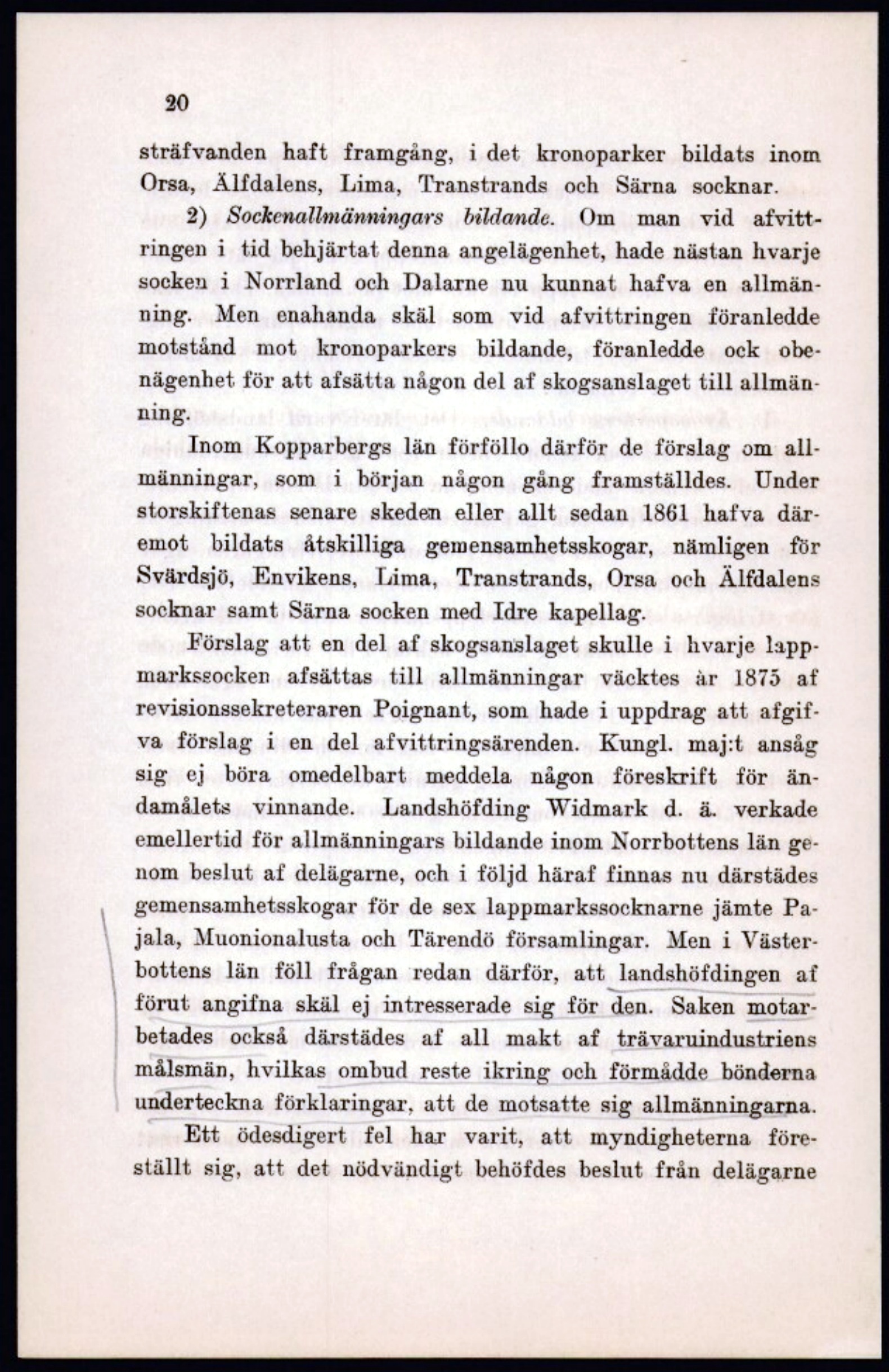 20

sträfvanden haft framgång, i det kronoparker bildats inom Orsa, Älfdalens, Lima, Transtrands och Särna socknar.

2) Sockenallmänningars bildande. Om man vid afvittringen i tid behjärtat denna angelägenhet, hade nästan hvarje socken i Norrland och Dalarne nu kunnat hafva en allmänning. Men enahanda skäl som vid afvittringen föranledde motstånd mot kronoparkers bildande, föranledde ock obenägenhet för att afsätta någon del af skogsanslaget till allmänning.

Inom Kopparbergs län förföllo därför de förslag om allmänningar, som i början någon gång framställdes. Under storskiftenas senare skeden eller allt sedan 1861 hafva däremot bildats åtskilliga gemensamhetsskogar, nämligen för Svärdsjö, Envikens, Lima, Transtrands, Orsa och Älfdalens socknar samt Särna socken med Idre kapellag.

Förslag att en del af skogsanslaget skulle i hvarje lappmarkssocken afsättas till allmänningar väcktes år 1875 af revisionssekreteraren Poignant, som hade i uppdrag att afgifva förslag i en del afvittringsärenden. Kungl. maj:t ansåg sig ej böra omedelbart meddela någon föreskrift för ändamålets vinnande. Landshöfding Widmark d. ä. verkade emellertid för allmänningars bildande inom Norrbottens län genom beslut af delägarne, och i följd häraf finnas nu därstädes gemensamhetsskogar för de sex lappmarkssocknarne jämte Pajala, Muonionalusta och Tärendö församlingar. Men i Västerbottens län föll frågan redan därför, att landshöfdingen af förut angifna skäl ej intresserade sig för den. Saken motarbetades också därstädes af all makt af trävaruindustriens målsmän, hvilkas ombud reste ikring och förmådde bönderna underteckna förklaringar, att de motsatte sig allmänningarna.

Ett ödesdigert fel har varit, att myndigheterna föreställt sig, att det nödvändigt behöfdes beslut från delägarne